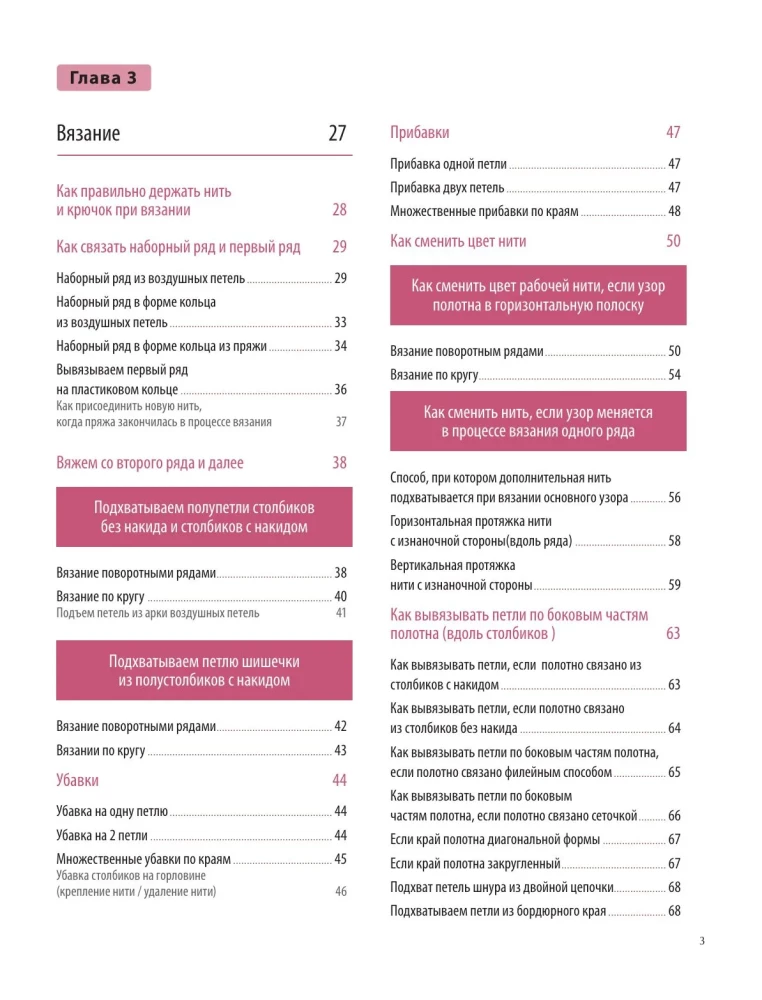 Глава 3

Вязание 27

Как правильно держать нить и крючок при вязании 28

Как связать наборный ряд и первый ряд 29

Наборный ряд из воздушных петель 29
Наборный ряд в форме кольца из воздушных петель 33
Наборный ряд в форме кольца из пряжи 34
Вывязываем первый ряд на пластиковом кольце 36
Как присоединить новую нить, когда пряжа закончилась в процессе вязания 37

Вяжем со второго ряда и далее 38

Подхватываем полупетли столбиков без накида и столбиков с накидом

Вязание поворотными рядами 38
Вязание по кругу 40
Подъем петель из арки воздушных петель 41

Подхватываем петлю шишечки из полустолбиков с накидом

Вязание поворотными рядами 42
Вязании по кругу 43

Убавки 44

Убавка на одну петлю 44
Убавка на 2 петли 44
Множественные убавки по краям 45
Убавка столбиков на горловине (крепление нити / удаление нити) 46

Прибавки 47

Прибавка одной петли 47
Прибавка двух петель 47
Множественные прибавки по краям 48

Как сменить цвет нити 50

Как сменить цвет рабочей нити, если узор полотна в горизонтальную полоску

Вязание поворотным рядами 50
Вязание по кругу 54

Как сменить нить, если узор меняется в процессе вязания одного ряда

Способ, при котором дополнительная нить подхватывается при вязании основного узора 56
Горизонтальная протяжка нити с изнаночной стороны(вдоль ряда) 58
Вертикальная протяжка нити с изнаночной стороны 59

Как вывязывать петли по боковым частям полотна (вдоль столбиков ) 63

Как вывязывать петли, если полотно связано из столбиков с накидом 63
Как вывязывать петли, если полотно связано из столбиков без накида 64
Как вывязывать петли по боковым частям полотна, если полотно связано филейным способом 65
Как вывязывать петли по боковым частям полотна, если полотно связано сеточкой 66
Если край полотна диагональной формы 67
Если край полотна закругленный 67
Подхват петель шнура из двойной цепочки 68
Подхватываем петли из бордюрного края 68

3